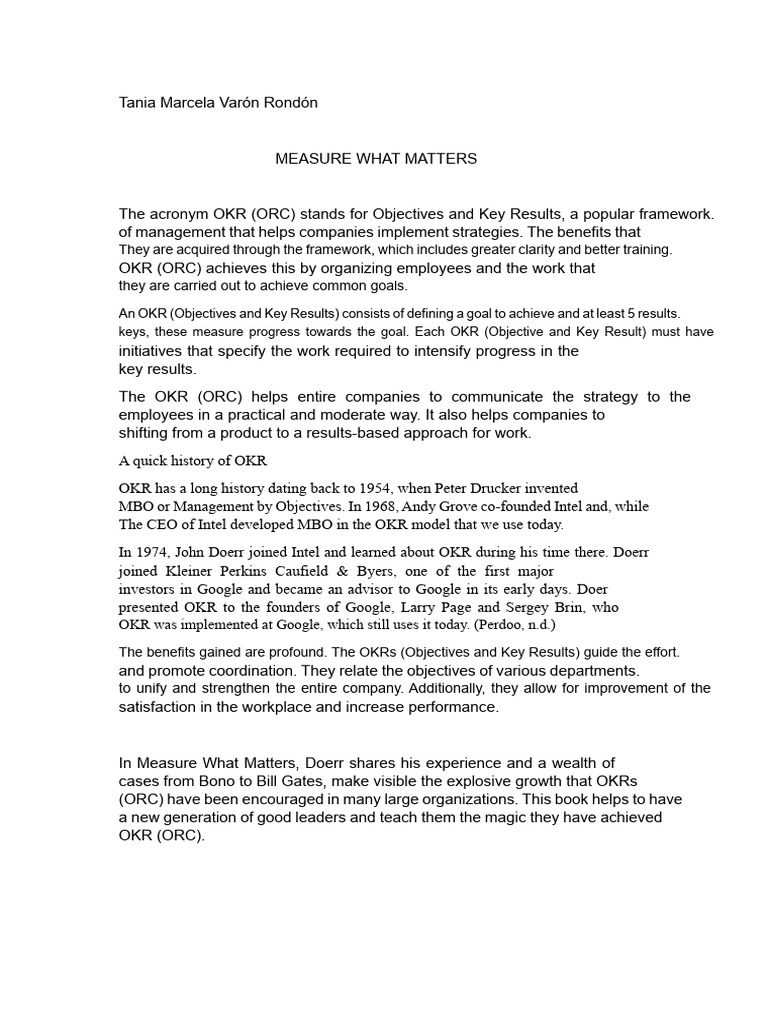 Tania Marcela Varón Rondón

MEASURE WHAT MATTERS

The acronym OKR (ORC) stands for Objectives and Key Results, a popular framework. of management that helps companies implement strategies. The benefits that They are acquired through the framework, which includes greater clarity and better training. OKR (ORC) achieves this by organizing employees and the work that they are carried out to achieve common goals.

An OKR (Objectives and Key Results) consists of defining a goal to achieve and at least 5 results. keys, these measure progress towards the goal. Each OKR (Objective and Key Result) must have initiatives that specify the work required to intensify progress in the key results.

The OKR (ORC) helps entire companies to communicate the strategy to the employees in a practical and moderate way. It also helps companies to shifting from a product to a results-based approach for work.

A quick history of OKR

OKR has a long history dating back to 1954, when Peter Drucker invented MBO or Management by Objectives. In 1968, Andy Grove co-founded Intel and, while The CEO of Intel developed MBO in the OKR model that we use today.

In 1974, John Doerr joined Intel and learned about OKR during his time there. Doerr joined Kleiner Perkins Caufield & Byers, one of the first major investors in Google and became an advisor to Google in its early days. Doer presented OKR to the founders of Google, Larry Page and Sergey Brin, who OKR was implemented at Google, which still uses it today. (Perdoo, n.d.)

The benefits gained are profound. The OKRs (Objectives and Key Results) guide the effort. and promote coordination. They relate the objectives of various departments. to unify and strengthen the entire company. Additionally, they allow for improvement of the satisfaction in the workplace and increase performance.

In Measure What Matters, Doerr shares his experience and a wealth of cases from Bono to Bill Gates, make visible the explosive growth that OKRs (ORC) have been encouraged in many large organizations. This book helps to have a new generation of good leaders and teach them the magic they have achieved OKR (ORC).